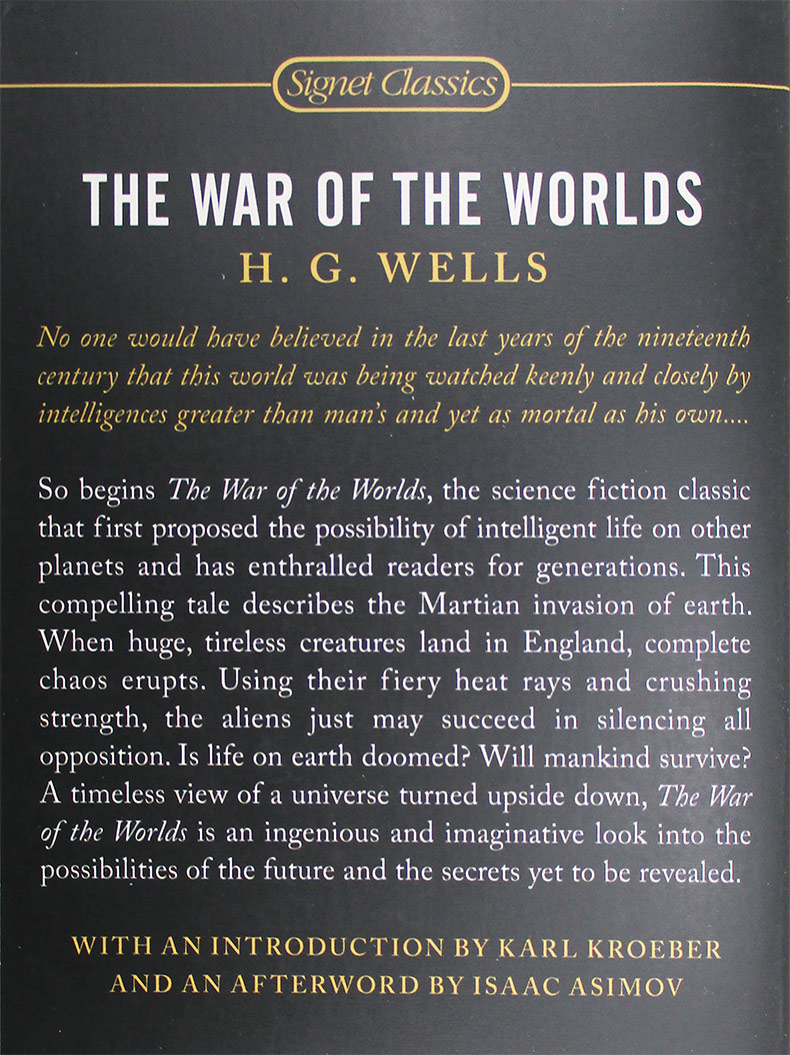 Signet Classics

THE WAR OF THE WORLDS

H. G. WELLS

No one would have believed in the last years of the nineteenth century that this world was being watched keenly and closely by intelligences greater than man's and yet as mortal as his own....

So begins The War of the Worlds, the science fiction classic that first proposed the possibility of intelligent life on other planets and has enthralled readers for generations. This compelling tale describes the Martian invasion of earth. When huge, tireless creatures land in England, complete chaos erupts. Using their fiery heat rays and crushing strength, the aliens just may succeed in silencing all opposition. Is life on earth doomed? Will mankind survive? A timeless view of a universe turned upside down, The War of the Worlds is an ingenious and imaginative look into the possibilities of the future and the secrets yet to be revealed.

WITH AN INTRODUCTION BY KARL KROEBER AND AN AFTERWORD BY ISAAC ASIMOV